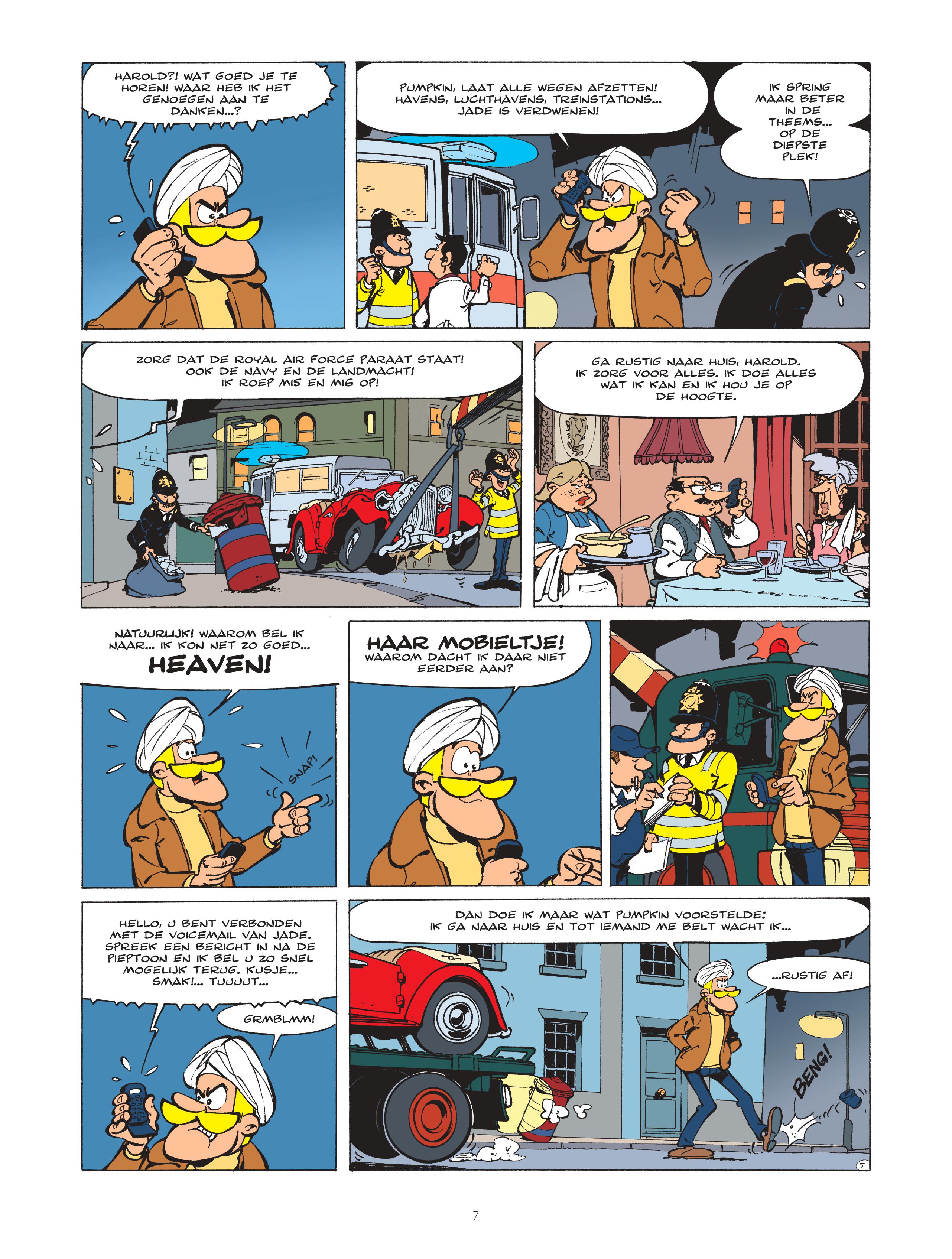 HAROLD?! WAT GOED JE TE HOREN! WAAR HEB IK HET GENOEGEN AAN TE DANKEN...?

PUMPKIN, LAAT ALLE WEGEN AFZETTEN! HAVENS, LUCHTHAVENS, TREINSTATIONS... JADE IS VERDWENEN!

IK SPRING MAAR BETER IN DE THEEMS... OP DE DIEPSTE PLEK!

ZORG DAT DE ROYAL AIR FORCE PARAAT STAAT! OOK DE NAVY EN DE LANDMACHT! IK ROEP MI5 EN MI6 OP!

GA RUSTIG NAAR HUIS, HAROLD. IK ZORG VOOR ALLES. IK DOE ALLES WAT IK KAN EN IK HOU JE OP DE HOOGTE.

NATUURLIJK! WAAROM BEL IK NAAR... IK KON NET ZO GOED... HEAVEN!

SNAP!

HAAR MOBIELTJE! WAAROM DACHT IK DAAR NIET EERDER AAN?

HELLO, U BENT VERBONDEN MET DE VOICEMAIL VAN JADE. SPREEK EEN BERICHT IN NA DE PIEPTOON EN IK BEL U ZO SNEL MOGELIJK TERUG. KUSJE... SMAK!... TUUUUT...

GRMBLMM!

DAN DOE IK MAAR WAT PUMPKIN VOORSTELDE: IK GA NAAR HUIS EN TOT IEMAND ME BELT WACHT IK...

...RUSTIG AF!

BENG!

5

7